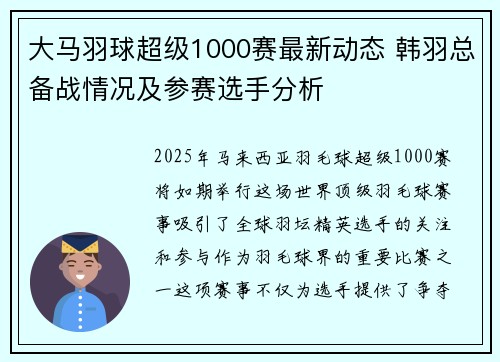 大马羽球超级1000赛最新动态 韩羽总备战情况及参赛选手分析

2025年马来西亚羽毛球超级1000赛将如期举行这场世界顶级羽毛球赛事吸引了全球羽坛精英选手的关注和参与作为羽毛球界的重要比赛之一这项赛事不仅为选手提供了争夺